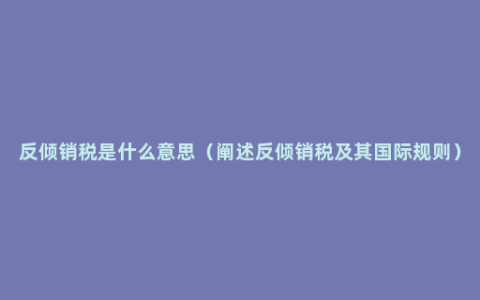 反倾销税是什么意思（阐述反倾销税及其国际规则）